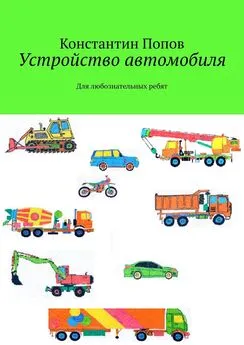 Константин Попов
Устройство автомобиля

Для любознательных ребят